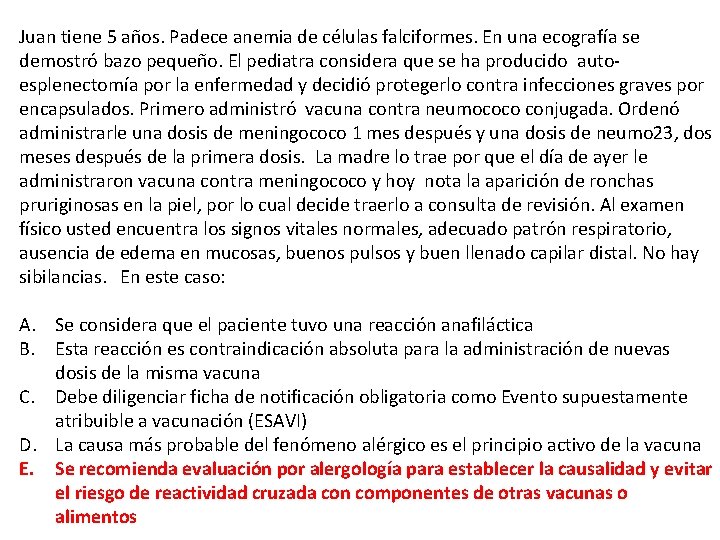 Juan tiene 5 años. Padece anemia de células falciformes. En una ecografía se demostró bazo pequeño. El pediatra considera que se ha producido auto-esplenectomía por la enfermedad y decidió protegerlo contra infecciones graves por encapsulados. Primero administró vacuna contra neumococo conjugada. Ordenó administrarle una dosis de meningococo 1 mes después y una dosis de neumo23, dos meses después de la primera dosis. La madre lo trae por que el día de ayer le administraron vacuna contra meningococo y hoy nota la aparición de ronchas pruriginosas en la piel, por lo cual decide traerlo a consulta de revisión. Al examen físico usted encuentra los signos vitales normales, adecuado patrón respiratorio, ausencia de edema en mucosas, buenos pulsos y buen llenado capilar distal. No hay sibilancias. En este caso:

A. Se considera que el paciente tuvo una reacción anafiláctica
B. Esta reacción es contraindicación absoluta para la administración de nuevas dosis de la misma vacuna
C. Debe diligenciar ficha de notificación obligatoria como Evento supuestamente atribuible a vacunación (ESAVI)
D. La causa más probable del fenómeno alérgico es el principio activo de la vacuna
E. Se recomienda evaluación por alergología para establecer la causalidad y evitar el riesgo de reactividad cruzada con componentes de otras vacunas o alimentos